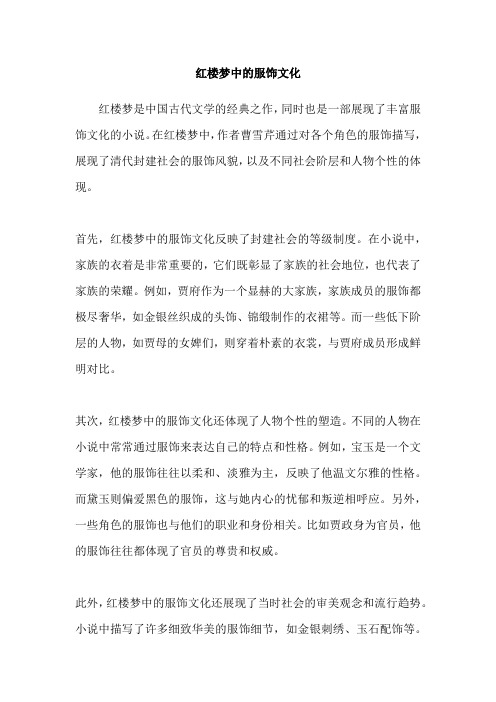 红楼梦中的服饰文化

红楼梦是中国古代文学的经典之作，同时也是一部展现了丰富服饰文化的小说。在红楼梦中，作者曹雪芹通过对各个角色的服饰描写，展现了清代封建社会的服饰风貌，以及不同社会阶层和人物个性的体现。

首先，红楼梦中的服饰文化反映了封建社会的等级制度。在小说中，家族的衣着是非常重要的，它们既彰显了家族的社会地位，也代表了家族的荣耀。例如，贾府作为一个显赫的大家族，家族成员的服饰都极尽奢华，如金银丝织成的头饰、锦缎制作的衣裙等。而一些低下阶层的人物，如贾母的女婢们，则穿着朴素的衣裳，与贾府成员形成鲜明对比。

其次，红楼梦中的服饰文化还体现了人物个性的塑造。不同的人物在小说中常常通过服饰来表达自己的特点和性格。例如，宝玉是一个文学家，他的服饰往往以柔和、淡雅为主，反映了他温文尔雅的性格。而黛玉则偏爱黑色的服饰，这与她内心的忧郁和叛逆相呼应。另外，一些角色的服饰也与他们的职业和身份相关。比如贾政身为官员，他的服饰往往都体现了官员的尊贵和权威。

此外，红楼梦中的服饰文化还展现了当时社会的审美观念和流行趋势。小说中描写了许多细致华美的服饰细节，如金银刺绣、玉石配饰等。